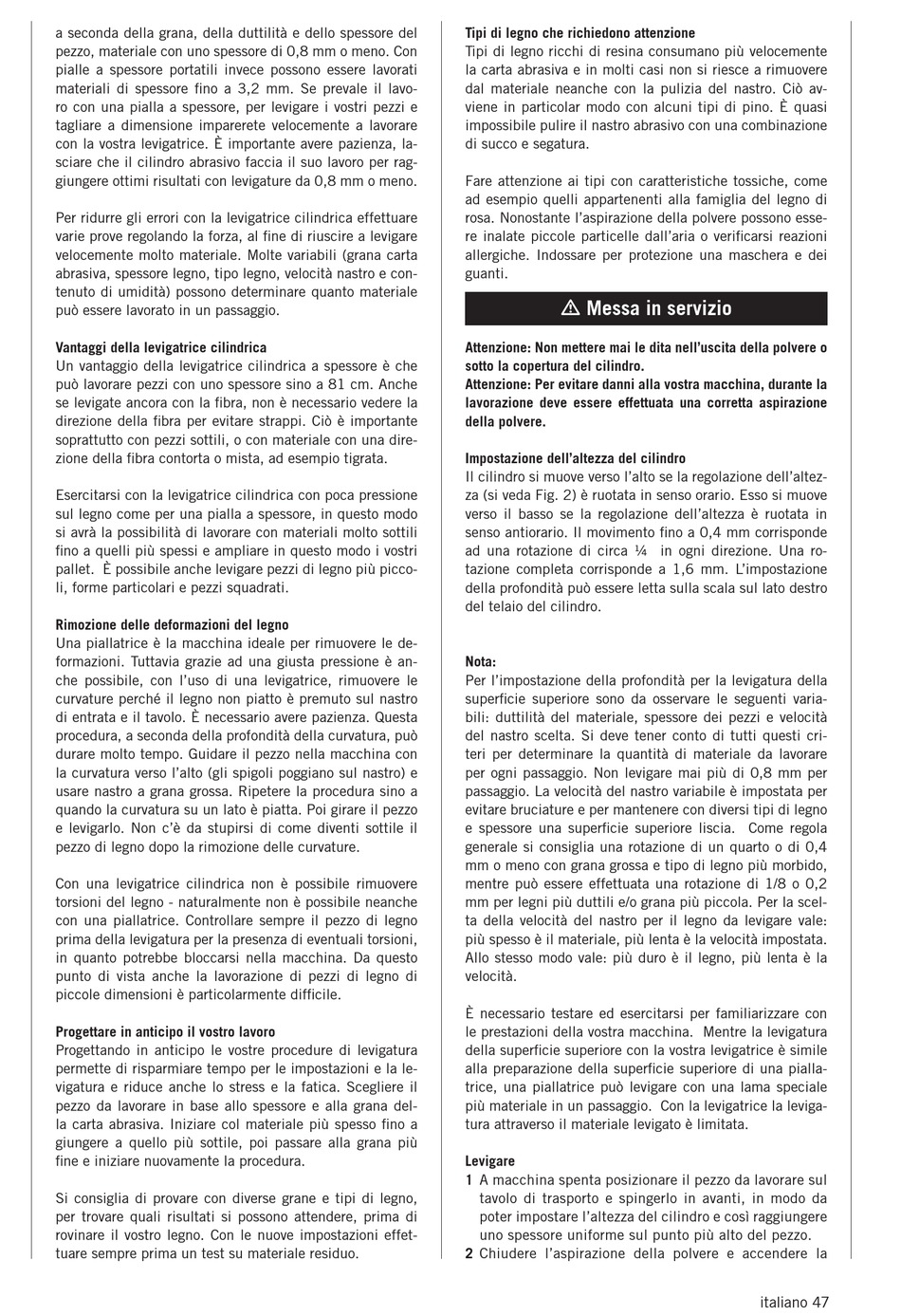 a seconda della grana, della duttilità e dello spessore del pezzo, materiale con uno spessore di 0,8 mm o meno. Con pialle a spessore portatili invece possono essere lavorati materiali di spessore fino a 3,2 mm. Se prevale il lavoro con una pialla a spessore, per levigare i vostri pezzi e tagliare a dimensione imparerete velocemente a lavorare con la vostra levigatrice. È importante avere pazienza, lasciare che il cilindro abrasivo faccia il suo lavoro per raggiungere ottimi risultati con levigature da 0,8 mm o meno.

Per ridurre gli errori con la levigatrice cilindrica effettuare varie prove regolando la forza, al fine di riuscire a levigare velocemente molto materiale. Molte variabili (grana carta abrasiva, spessore legno, tipo legno, velocità nastro e contenuto di umidità) possono determinare quanto materiale può essere lavorato in un passaggio.

Vantaggi della levigatrice cilindrica
Un vantaggio della levigatrice cilindrica a spessore è che può lavorare pezzi con uno spessore sino a 81 cm. Anche se levigate ancora con la fibra, non è necessario vedere la direzione della fibra per evitare strappi. Ciò è importante soprattutto con pezzi sottili, o con materiale con una direzione della fibra contorta o mista, ad esempio tigrata.

Esercitarsi con la levigatrice cilindrica con poca pressione sul legno come per una pialla a spessore, in questo modo si avrà la possibilità di lavorare con materiali molto sottili fino a quelli più spessi e ampliare in questo modo i vostri pallet. È possibile anche levigare pezzi di legno più piccoli, forme particolari e pezzi squadrati.

Rimozione delle deformazioni del legno
Una piallatrice è la macchina ideale per rimuovere le deformazioni. Tuttavia grazie ad una giusta pressione è anche possibile, con l'uso di una levigatrice, rimuovere le curvature perché il legno non piatto è premuto sul nastro di entrata e il tavolo. È necessario avere pazienza. Questa procedura, a seconda della profondità della curvatura, può durare molto tempo. Guidare il pezzo nella macchina con la curvatura verso l'alto (gli spigoli poggiano sul nastro) e usare nastro a grana grossa. Ripetere la procedura sino a quando la curvatura su un lato è piatta. Poi girare il pezzo e levigarlo. Non c'è da stupirsi di come diventi sottile il pezzo di legno dopo la rimozione delle curvature.

Con una levigatrice cilindrica non è possibile rimuovere torsioni del legno - naturalmente non è possibile neanche con una piallatrice. Controllare sempre il pezzo di legno prima della levigatura per la presenza di eventuali torsioni, in quanto potrebbe bloccarsi nella macchina. Da questo punto di vista anche la lavorazione di pezzi di legno di piccole dimensioni è particolarmente difficile.

Progettare in anticipo il vostro lavoro
Progettando in anticipo le vostre procedure di levigatura permette di risparmiare tempo per le impostazioni e la levigatura e riduce anche lo stress e la fatica. Scegliere il pezzo da lavorare in base allo spessore e alla grana della carta abrasiva. Iniziare col materiale più spesso fino a giungere a quello più sottile, poi passare alla grana più fine e iniziare nuovamente la procedura.

Si consiglia di provare con diverse grane e tipi di legno, per trovare quali risultati si possono attendere, prima di rovinare il vostro legno. Con le nuove impostazioni effettuare sempre prima un test su materiale residuo.

Tipi di legno che richiedono attenzione
Tipi di legno ricchi di resina consumano più velocemente la carta abrasiva e in molti casi non si riesce a rimuovere dal materiale neanche con la pulizia del nastro. Ciò avviene in particolar modo con alcuni tipi di pino. È quasi impossibile pulire il nastro abrasivo con una combinazione di succo e segatura.

Fare attenzione ai tipi con caratteristiche tossiche, come ad esempio quelli appartenenti alla famiglia del legno di rosa. Nonostante l'aspirazione della polvere possono essere inalate piccole particelle dall'aria o verificarsi reazioni allergiche. Indossare per protezione una maschera e dei guanti.

⚠ Messa in servizio

Attenzione: Non mettere mai le dita nell'uscita della polvere o sotto la copertura del cilindro.
Attenzione: Per evitare danni alla vostra macchina, durante la lavorazione deve essere effettuata una corretta aspirazione della polvere.

Impostazione dell'altezza del cilindro
Il cilindro si muove verso l'alto se la regolazione dell'altezza (si veda Fig. 2) è ruotata in senso orario. Esso si muove verso il basso se la regolazione dell'altezza è ruotata in senso antiorario. Il movimento fino a 0,4 mm corrisponde ad una rotazione di circa ¼ in ogni direzione. Una rotazione completa corrisponde a 1,6 mm. L'impostazione della profondità può essere letta sulla scala sul lato destro del telaio del cilindro.

Nota:
Per l'impostazione della profondità per la levigatura della superficie superiore sono da osservare le seguenti variabili: duttilità del materiale, spessore dei pezzi e velocità del nastro scelta. Si deve tener conto di tutti questi criteri per determinare la quantità di materiale da lavorare per ogni passaggio. Non levigare mai più di 0,8 mm per passaggio. La velocità del nastro variabile è impostata per evitare bruciature e per mantenere con diversi tipi di legno e spessore una superficie superiore liscia. Come regola generale si consiglia una rotazione di un quarto o di 0,4 mm o meno con grana grossa e tipo di legno più morbido, mentre può essere effettuata una rotazione di 1/8 o 0,2 mm per legni più duttili e/o grana più piccola. Per la scelta della velocità del nastro per il legno da levigare vale: più spesso è il materiale, più lenta è la velocità impostata. Allo stesso modo vale: più duro è il legno, più lenta è la velocità.

È necessario testare ed esercitarsi per familiarizzare con le prestazioni della vostra macchina. Mentre la levigatura della superficie superiore con la vostra levigatrice è simile alla preparazione della superficie superiore di una piallatrice, una piallatrice può levigare con una lama speciale più materiale in un passaggio. Con la levigatrice la levigatura attraverso il materiale levigato è limitata.

Levigare
1 A macchina spenta posizionare il pezzo da lavorare sul tavolo di trasporto e spingerlo in avanti, in modo da poter impostare l'altezza del cilindro e così raggiungere uno spessore uniforme sul punto più alto del pezzo.
2 Chiudere l'aspirazione della polvere e accendere la

italiano 47